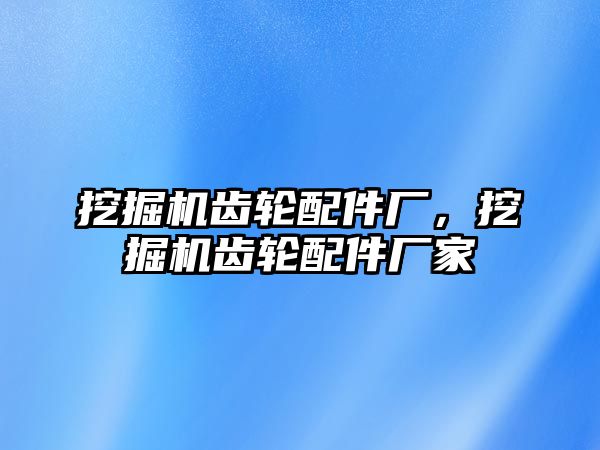 挖掘机齿轮配件厂，挖掘机齿轮配件厂家